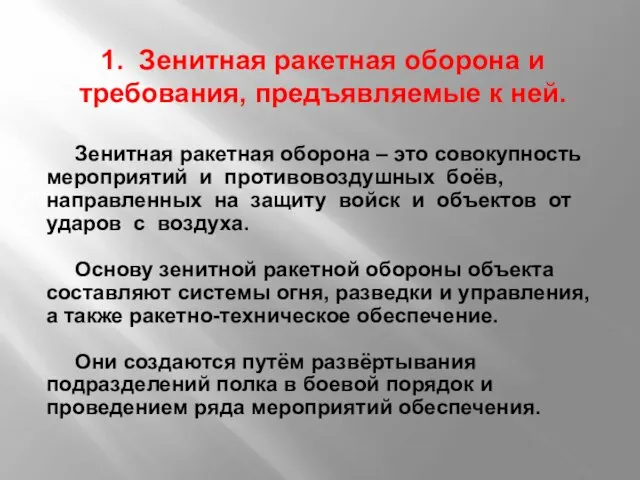 1. Зенитная ракетная оборона и требования, предъявляемые к ней.

Зенитная ракетная оборона – это совокупность мероприятий и противовоздушных боёв, направленных на защиту войск и объектов от ударов с воздуха.

Основу зенитной ракетной обороны объекта составляют системы огня, разведки и управления, а также ракетно-техническое обеспечение.

Они создаются путём развёртывания подразделений полка в боевой порядок и проведением ряда мероприятий обеспечения.